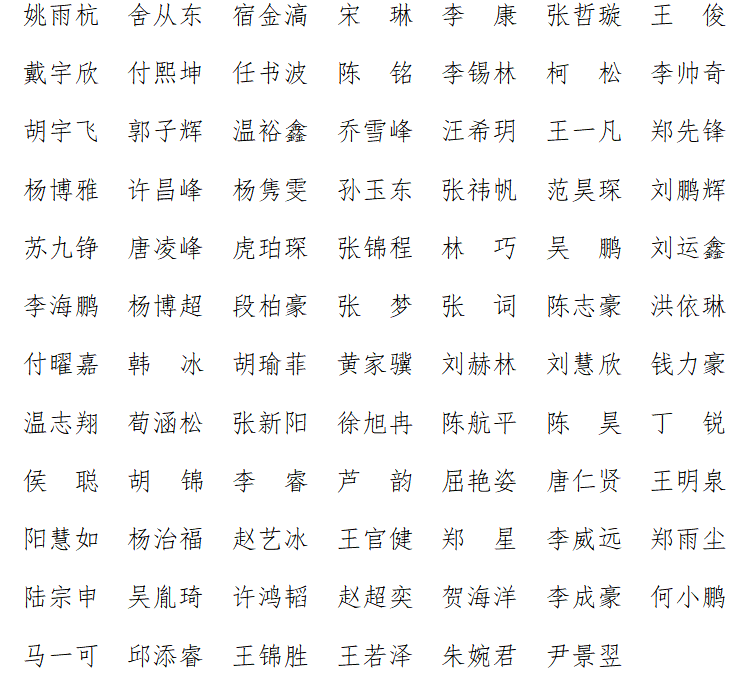 姚雨杭　舍从东　宿金滈　宋　琳　李　康　张哲璇　王　俊

戴宇欣　付熙坤　任书波　陈　铭　李锡林　柯　松　李帅奇

胡宇飞　郭子辉　温裕鑫　乔雪峰　汪希玥　王一凡　郑先锋

杨博雅　许昌峰　杨隽雯　孙玉东　张祎帆　范昊琛　刘鹏辉

苏九铮　唐凌峰　虎珀琛　张锦程　林　巧　吴　鹏　刘运鑫

李海鹏　杨博超　段柏豪　张　梦　张　词　陈志豪　洪依琳

付曜嘉　韩　冰　胡瑜菲　黄家骥　刘赫林　刘慧欣　钱力豪

温志翔　荀涵松　张新阳　徐旭冉　陈航平　陈　昊　丁　锐

侯　聪　胡　锦　李　睿　芦　韵　屈艳姿　唐仁贤　王明泉

阳慧如　杨治福　赵艺冰　王官健　郑　星　李威远　郑雨尘

陆宗申　吴胤琦　许鸿韬　赵超奕　贺海洋　李成豪　何小鹏

马一可　邱添睿　王锦胜　王若泽　朱婉君　尹景翌